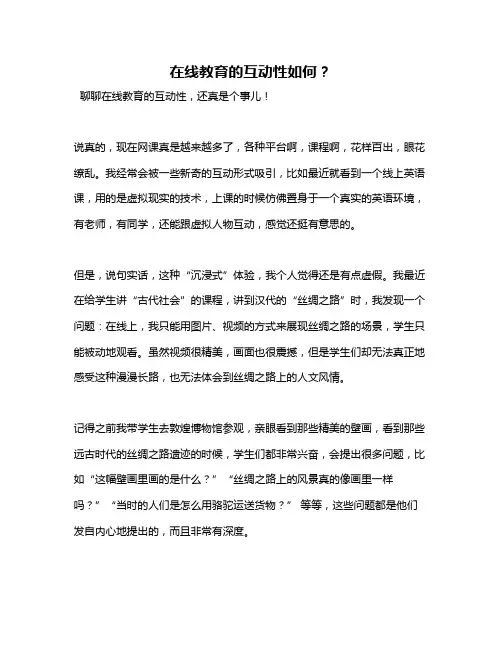 在线教育的互动性如何？

聊聊在线教育的互动性，还真是个事儿！

说真的，现在网课真是越来越多了，各种平台啊，课程啊，花样百出，眼花缭乱。我经常会被一些新奇的互动形式吸引，比如最近就看到一个线上英语课，用的是虚拟现实的技术，上课的时候仿佛置身于一个真实的英语环境，有老师，有同学，还能跟虚拟人物互动，感觉还挺有意思的。

但是，说句实话，这种“沉浸式”体验，我个人觉得还是有点虚假。我最近在给学生讲“古代社会”的课程，讲到汉代的“丝绸之路”时，我发现一个问题：在线上，我只能用图片、视频的方式来展现丝绸之路的场景，学生只能被动地观看。虽然视频很精美，画面也很震撼，但是学生们却无法真正地感受这种漫漫长路，也无法体会到丝绸之路上的人文风情。

记得之前我带学生去敦煌博物馆参观，亲眼看到那些精美的壁画，看到那些远古时代的丝绸之路遗迹的时候，学生们都非常兴奋，会提出很多问题，比如“这幅壁画里画的是什么？”“丝绸之路上的风景真的像画里一样吗？”“当时的人们是怎么用骆驼运送货物？”等等，这些问题都是他们发自内心地提出的，而且非常有深度。